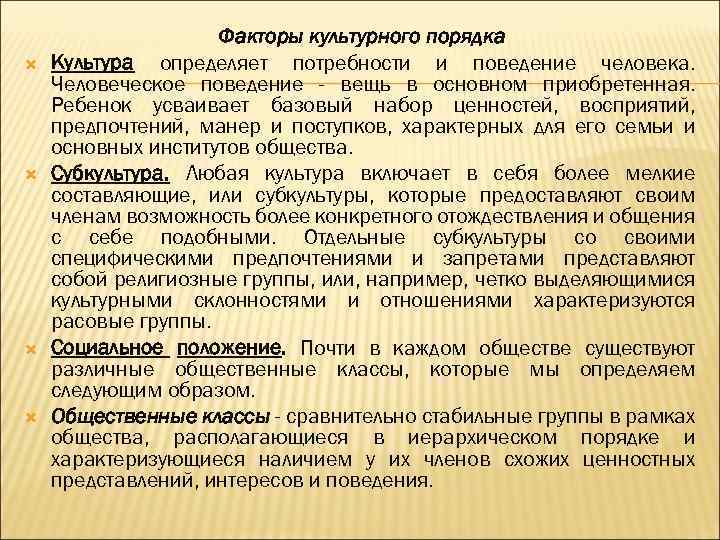 Факторы культурного порядка

Культура определяет потребности и поведение человека. Человеческое поведение - вещь в основном приобретенная. Ребенок усваивает базовый набор ценностей, восприятий, предпочтений, манер и поступков, характерных для его семьи и основных институтов общества.

Субкультура. Любая культура включает в себя более мелкие составляющие, или субкультуры, которые предоставляют своим членам возможность более конкретного отождествления и общения с себе подобными. Отдельные субкультуры со своими специфическими предпочтениями и запретами представляют собой религиозные группы, или, например, четко выделяющимися культурными склонностями и отношениями характеризуются расовые группы.

Социальное положение. Почти в каждом обществе существуют различные общественные классы, которые мы определяем следующим образом.

Общественные классы - сравнительно стабильные группы в рамках общества, располагающиеся в иерархическом порядке и характеризующиеся наличием у их членов схожих ценностных представлений, интересов и поведения.